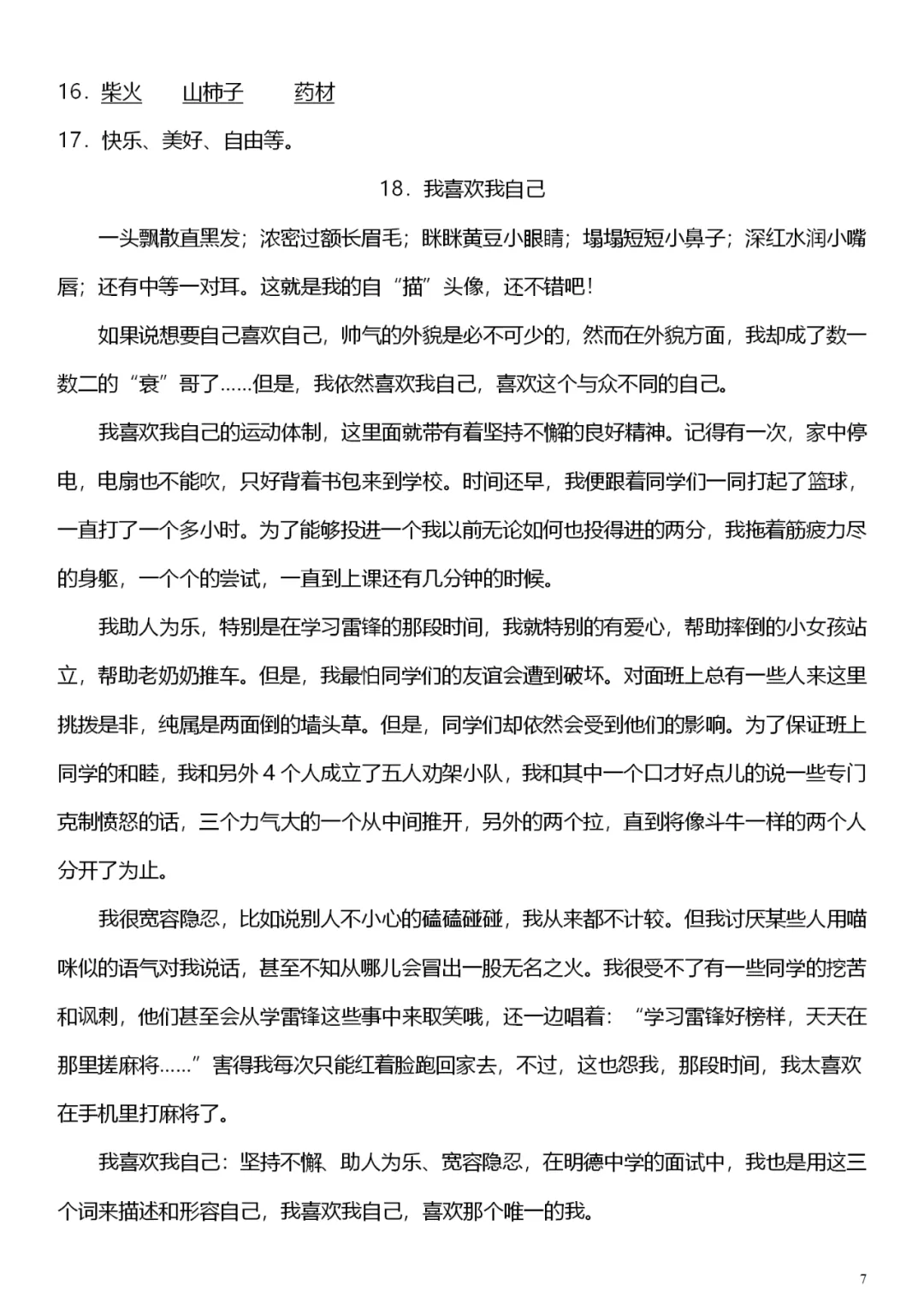 16．柴火　山柿子　药材

17．快乐、美好、自由等。

18．我喜欢我自己

一头飘散直黑发；浓密过额长眉毛；眯眯黄豆小眼睛；塌塌短短小鼻子；深红水润小嘴唇；还有中等一对耳。这就是我的自“描”头像，还不错吧！

如果说想要自己喜欢自己，帅气的外貌是必不可少的，然而在外貌方面，我却成了数一数二的“衰”哥了……但是，我依然喜欢我自己，喜欢这个与众不同的自己。

我喜欢我自己的运动体制，这里面就带有着坚持不懈的良好精神。记得有一次，家中停电，电扇也不能吹，只好背着书包来到学校。时间还早，我便跟着同学们一同打起了篮球，一直打了一个多小时。为了能够投进一个我以前无论如何也投得进的两分，我拖着筋疲力尽的身躯，一个个的尝试，一直到上课还有几分钟的时候。

我助人为乐，特别是在学习雷锋的那段时间，我就特别的有爱心，帮助摔倒的小女孩站立，帮助老奶奶推车。但是，我最怕同学们的友谊会遭到破坏。对面班上总有一些人来这里挑拨是非，纯属是两面倒的墙头草。但是，同学们却依然会受到他们的影响。为了保证班上同学的和睦，我和另外 4 个人成立了五人劝架小队，我和其中一个口才好点儿的说一些专门克制愤怒的话，三个力气大的一个从中间推开，另外的两个拉，直到将像斗牛一样的两个人分开了为止。

我很宽容隐忍，比如说别人不小心的磕磕碰碰，我从来都不计较。但我讨厌某些人用喵咪似的语气对我说话，甚至不知从哪儿会冒出一股无名之火。我很受不了有一些同学的挖苦和讽刺，他们甚至会从学雷锋这些事中来取笑哦，还一边唱着：“学习雷锋好榜样，天天在那里搓麻将……”害得我每次只能红着脸跑回家去，不过，这也怨我，那段时间，我太喜欢在手机里打麻将了。

我喜欢我自己：坚持不懈、助人为乐、宽容隐忍，在明德中学的面试中，我也是用这三个词来描述和形容自己，我喜欢我自己，喜欢那个唯一的我。

7